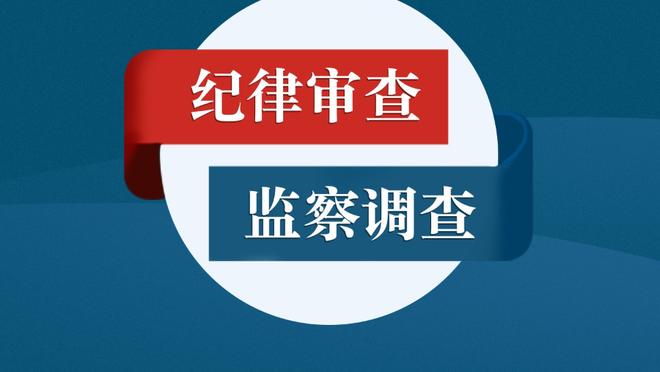 纪律审查

监察调查